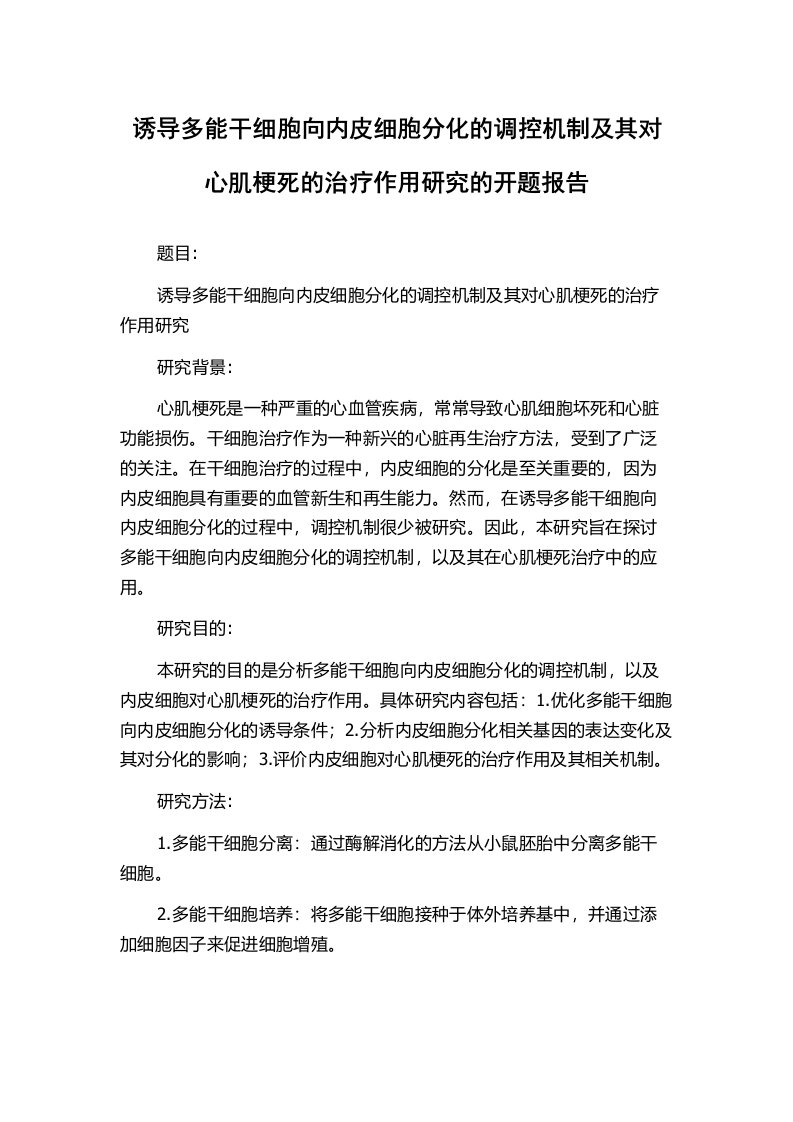 诱导多能干细胞向内皮细胞分化的调控机制及其对心肌梗死的治疗作用研究的开题报告

题目：

诱导多能干细胞向内皮细胞分化的调控机制及其对心肌梗死的治疗作用研究

研究背景：

心肌梗死是一种严重的心血管疾病，常常导致心肌细胞坏死和心脏功能损伤。干细胞治疗作为一种新兴的心脏再生治疗方法，受到了广泛的关注。在干细胞治疗的过程中，内皮细胞的分化是至关重要的，因为内皮细胞具有重要的血管新生和再生能力。然而，在诱导多能干细胞向内皮细胞分化的过程中，调控机制很少被研究。因此，本研究旨在探讨多能干细胞向内皮细胞分化的调控机制，以及其在心肌梗死治疗中的应用。

研究目的：

本研究的目的是分析多能干细胞向内皮细胞分化的调控机制，以及内皮细胞对心肌梗死的治疗作用。具体研究内容包括：1.优化多能干细胞向内皮细胞分化的诱导条件；2.分析内皮细胞分化相关基因的表达变化及其对分化的影响；3.评价内皮细胞对心肌梗死的治疗作用及其相关机制。

研究方法：

1.多能干细胞分离：通过酶解消化的方法从小鼠胚胎中分离多能干细胞。

2.多能干细胞培养：将多能干细胞接种于体外培养基中，并通过添加细胞因子来促进细胞增殖。